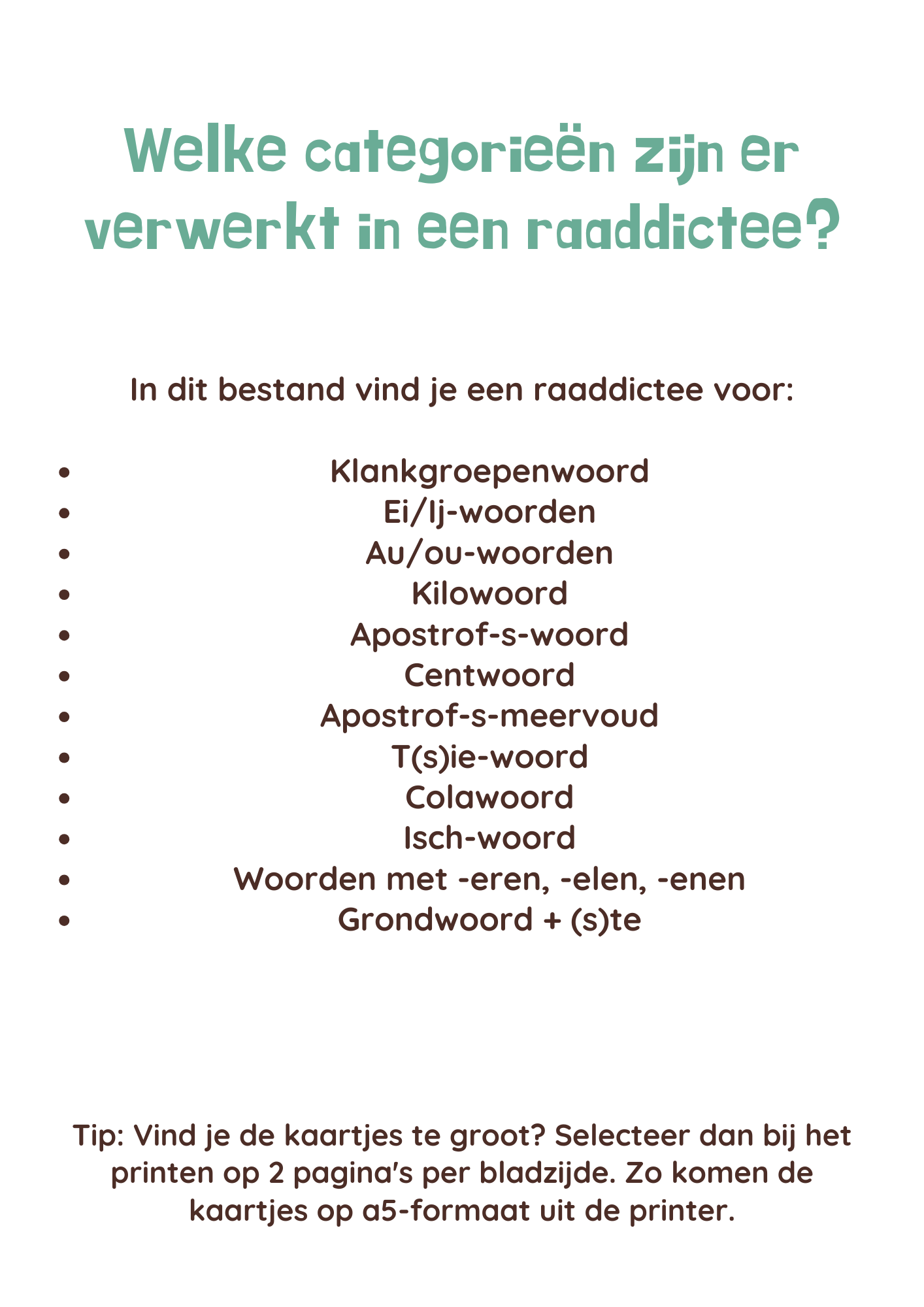 Welke categorieën zijn er verwerkt in een raaddictee?

In dit bestand vind je een raaddictee voor:

- Klankgroepenwoord
- Ei/Ij-woorden
- Au/ou-woorden
- Kilowoord
- Apostrof-s-woord
- Centwoord
- Apostrof-s-meervoud
- T(s)ie-woord
- Colawoord
- Isch-woord
- Woorden met -eren, -elen, -enen
- Grondwoord + (s)te

Tip: Vind je de kaartjes te groot? Selecteer dan bij het printen op 2 pagina's per bladzijde. Zo komen de kaartjes op a5-formaat uit de printer.